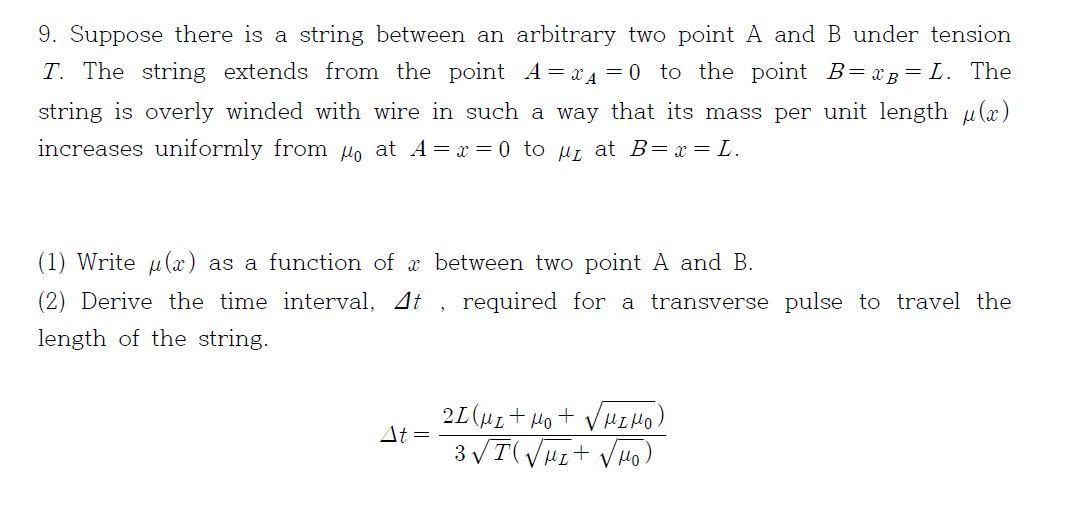 9. Suppose there is a string between an arbitrary two point A and B under tension $T$. The string extends from the point $A = x_A = 0$ to the point $B = x_B = L$. The string is overly winded with wire in such a way that its mass per unit length $\mu(x)$ increases uniformly from $\mu_0$ at $A = x = 0$ to $\mu_L$ at $B = x = L$.

(1) Write $\mu(x)$ as a function of $x$ between two point A and B.
(2) Derive the time interval, $\Delta t$ , required for a transverse pulse to travel the length of the string.

$\Delta t = \frac{2L(\mu_L + \mu_0 + \sqrt{\mu_L \mu_0})}{3\sqrt{T}(\sqrt{\mu_L} + \sqrt{\mu_0})}$